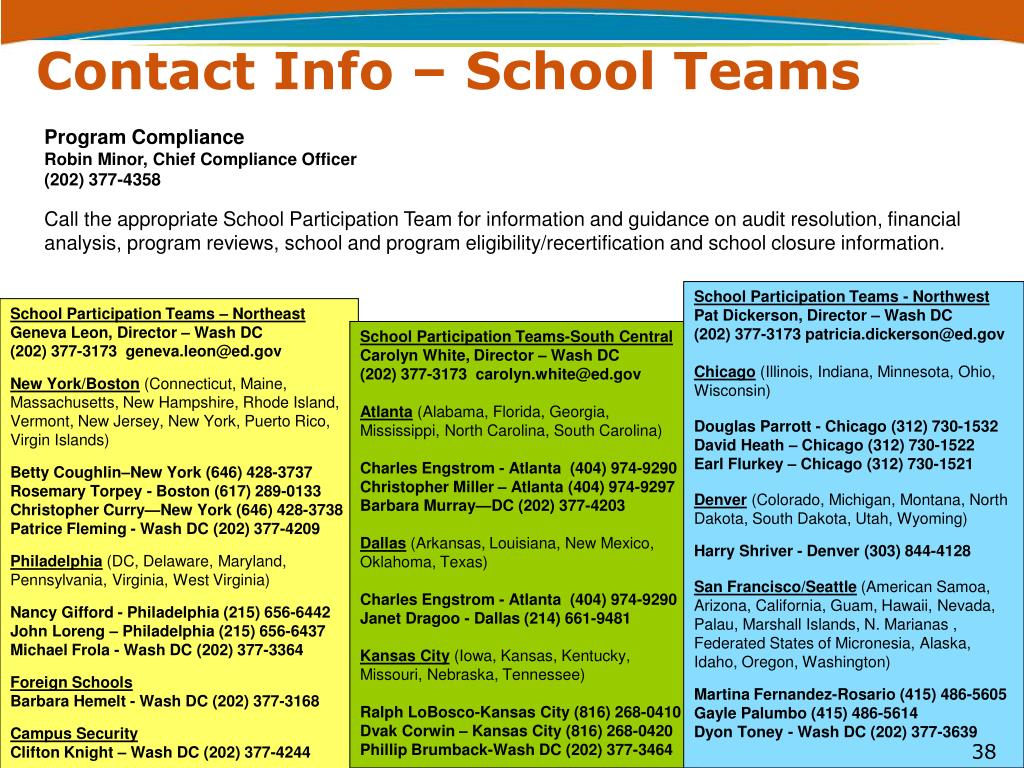 Contact Info – School Teams

Program Compliance
Robin Minor, Chief Compliance Officer
(202) 377-4358

Call the appropriate School Participation Team for information and guidance on audit resolution, financial analysis, program reviews, school and program eligibility/recertification and school closure information.

School Participation Teams – Northeast
Geneva Leon, Director – Wash DC
(202) 377-3173 geneva.leon@ed.gov

New York/Boston (Connecticut, Maine, Massachusetts, New Hampshire, Rhode Island, Vermont, New Jersey, New York, Puerto Rico, Virgin Islands)

Betty Coughlin–New York (646) 428-3737
Rosemary Torpey - Boston (617) 289-0133
Christopher Curry—New York (646) 428-3738
Patrice Fleming - Wash DC (202) 377-4209

Philadelphia (DC, Delaware, Maryland, Pennsylvania, Virginia, West Virginia)

Nancy Gifford - Philadelphia (215) 656-6442
John Loreng – Philadelphia (215) 656-6437
Michael Frola - Wash DC (202) 377-3364

Foreign Schools
Barbara Hemelt - Wash DC (202) 377-3168

Campus Security
Clifton Knight – Wash DC (202) 377-4244

School Participation Teams-South Central
Carolyn White, Director – Wash DC
(202) 377-3173 carolyn.white@ed.gov

Atlanta (Alabama, Florida, Georgia, Mississippi, North Carolina, South Carolina)

Charles Engstrom - Atlanta (404) 974-9290
Christopher Miller – Atlanta (404) 974-9297
Barbara Murray—DC (202) 377-4203

Dallas (Arkansas, Louisiana, New Mexico, Oklahoma, Texas)

Charles Engstrom - Atlanta (404) 974-9290
Janet Dragoo - Dallas (214) 661-9481

Kansas City (Iowa, Kansas, Kentucky, Missouri, Nebraska, Tennessee)

Ralph LoBosco-Kansas City (816) 268-0410
Dvak Corwin – Kansas City (816) 268-0420
Phillip Brumback-Wash DC (202) 377-3464

School Participation Teams - Northwest
Pat Dickerson, Director – Wash DC
(202) 377-3173 patricia.dickerson@ed.gov

Chicago (Illinois, Indiana, Minnesota, Ohio, Wisconsin)

Douglas Parrott - Chicago (312) 730-1532
David Heath – Chicago (312) 730-1522
Earl Flurkey – Chicago (312) 730-1521

Denver (Colorado, Michigan, Montana, North Dakota, South Dakota, Utah, Wyoming)

Harry Shriver - Denver (303) 844-4128

San Francisco/Seattle (American Samoa, Arizona, California, Guam, Hawaii, Nevada, Palau, Marshall Islands, N. Marianas , Federated States of Micronesia, Alaska, Idaho, Oregon, Washington)

Martina Fernandez-Rosario (415) 486-5605
Gayle Palumbo (415) 486-5614
Dyon Toney - Wash DC (202) 377-3639

38